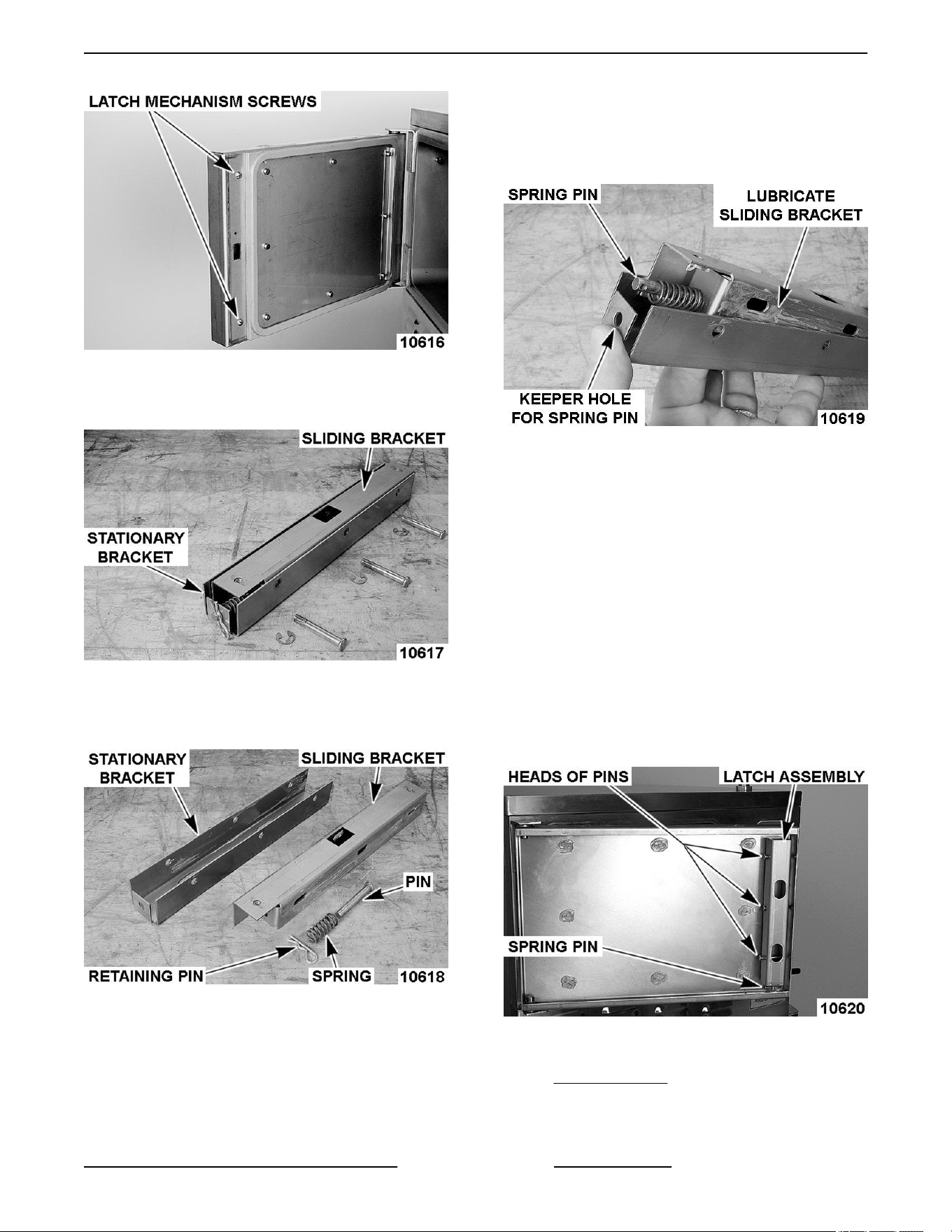 LATCH MECHANISM SCREWS

10616

SLIDING BRACKET

STATIONARY BRACKET

10617

STATIONARY BRACKET

SLIDING BRACKET

PIN

RETAINING PIN

SPRING

10618

SPRING PIN

LUBRICATE SLIDING BRACKET

KEEPER HOLE FOR SPRING PIN

10619

HEADS OF PINS

LATCH ASSEMBLY

SPRING PIN

10620